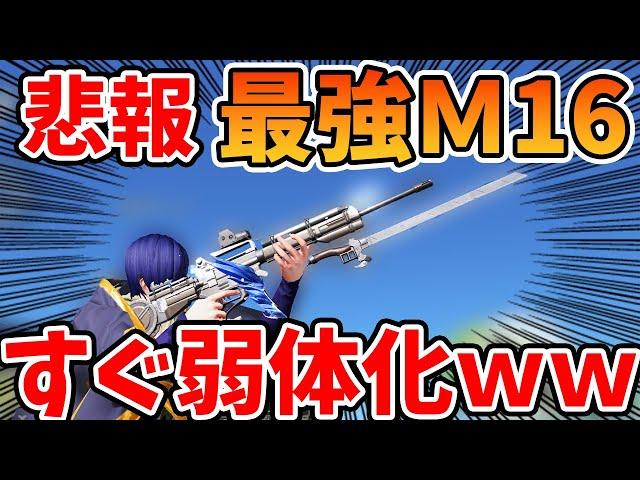 悲報 最強M16

すぐ弱体化ww